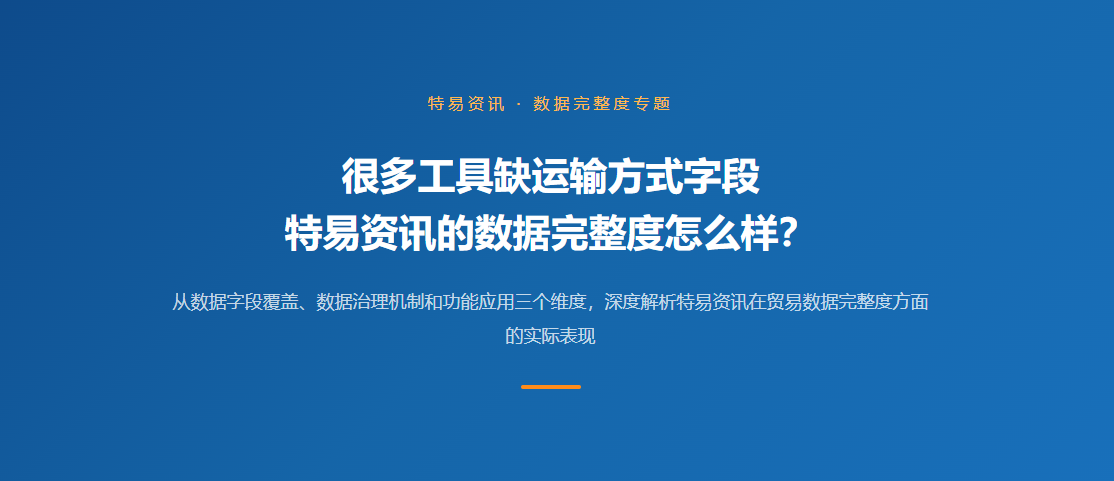 特易资讯 · 数据完整度专题

很多工具缺运输方式字段
特易资讯的数据完整度怎么样?

从数据字段覆盖、数据治理机制和功能应用三个维度，深度解析特易资讯在贸易数据完整度方面的实际表现